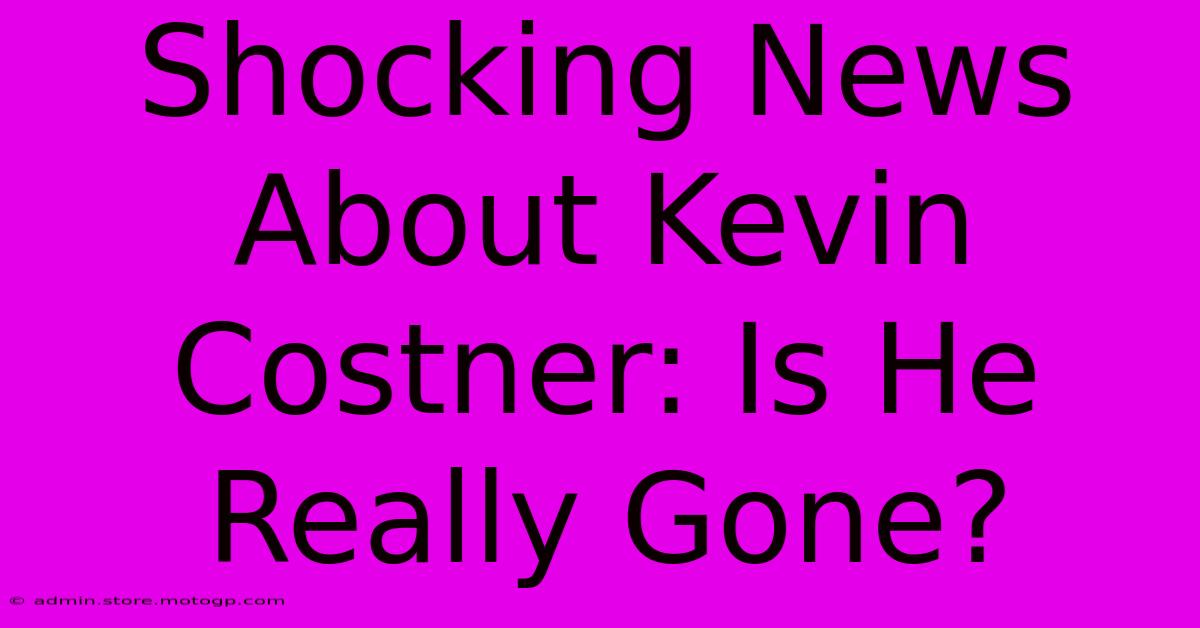 Shocking News About Kevin Costner: Is He Really Gone?

© admin.store.motogp.com